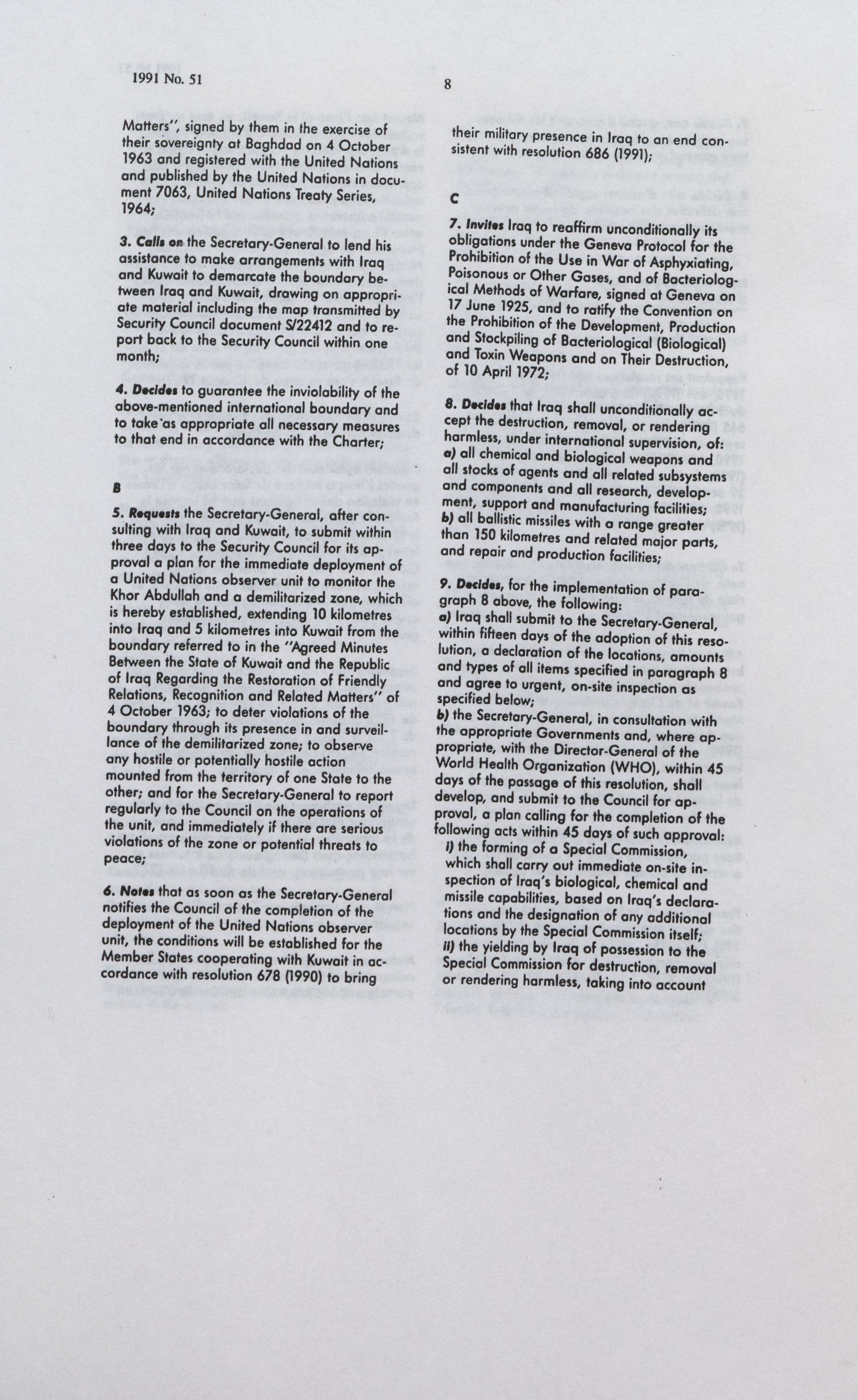 1991 No. 51

8

Matters", signed by them in the exercise of their sovereignty at Baghdad on 4 October 1963 and registered with the United Nations and published by the United Nations in document 7063, United Nations Treaty Series, 1964;

3. Calls on the Secretary-General to lend his assistance to make arrangements with Iraq and Kuwait to demarcate the boundary between Iraq and Kuwait, drawing on appropriate material including the map transmitted by Security Council document S/22412 and to report back to the Security Council within one month;

4. Decides to guarantee the inviolability of the above-mentioned international boundary and to take as appropriate all necessary measures to that end in accordance with the Charter;

B

5. Requests the Secretary-General, after consulting with Iraq and Kuwait, to submit within three days to the Security Council for its approval a plan for the immediate deployment of a United Nations observer unit to monitor the Khor Abdullah and a demilitarized zone, which is hereby established, extending 10 kilometres into Iraq and 5 kilometres into Kuwait from the boundary referred to in the "Agreed Minutes Between the State of Kuwait and the Republic of Iraq Regarding the Restoration of Friendly Relations, Recognition and Related Matters" of 4 October 1963; to deter violations of the boundary through its presence in and surveillance of the demilitarized zone; to observe any hostile or potentially hostile action mounted from the territory of one State to the other; and for the Secretary-General to report regularly to the Council on the operations of the unit, and immediately if there are serious violations of the zone or potential threats to peace;

6. Notes that as soon as the Secretary-General notifies the Council of the completion of the deployment of the United Nations observer unit, the conditions will be established for the Member States cooperating with Kuwait in accordance with resolution 678 (1990) to bring their military presence in Iraq to an end consistent with resolution 686 (1991);

C

7. Invites Iraq to reaffirm unconditionally its obligations under the Geneva Protocol for the Prohibition of the Use in War of Asphyxiating, Poisonous or Other Gases, and of Bacteriological Methods of Warfare, signed at Geneva on 17 June 1925, and to ratify the Convention on the Prohibition of the Development, Production and Stockpiling of Bacteriological (Biological) and Toxin Weapons and on Their Destruction, of 10 April 1972;

8. Decides that Iraq shall unconditionally accept the destruction, removal, or rendering harmless, under international supervision, of:
a) all chemical and biological weapons and all stocks of agents and all related subsystems and components and all research, development, support and manufacturing facilities;
b) all ballistic missiles with a range greater than 150 kilometres and related major parts, and repair and production facilities;

9. Decides, for the implementation of paragraph 8 above, the following:
a) Iraq shall submit to the Secretary-General, within fifteen days of the adoption of this resolution, a declaration of the locations, amounts and types of all items specified in paragraph 8 and agree to urgent, on-site inspection as specified below;
b) the Secretary-General, in consultation with the appropriate Governments and, where appropriate, with the Director-General of the World Health Organization (WHO), within 45 days of the passage of this resolution, shall develop, and submit to the Council for approval, a plan calling for the completion of the following acts within 45 days of such approval:
i) the forming of a Special Commission, which shall carry out immediate on-site inspection of Iraq's biological, chemical and missile capabilities, based on Iraq's declarations and the designation of any additional locations by the Special Commission itself;
ii) the yielding by Iraq of possession to the Special Commission for destruction, removal or rendering harmless, taking into account